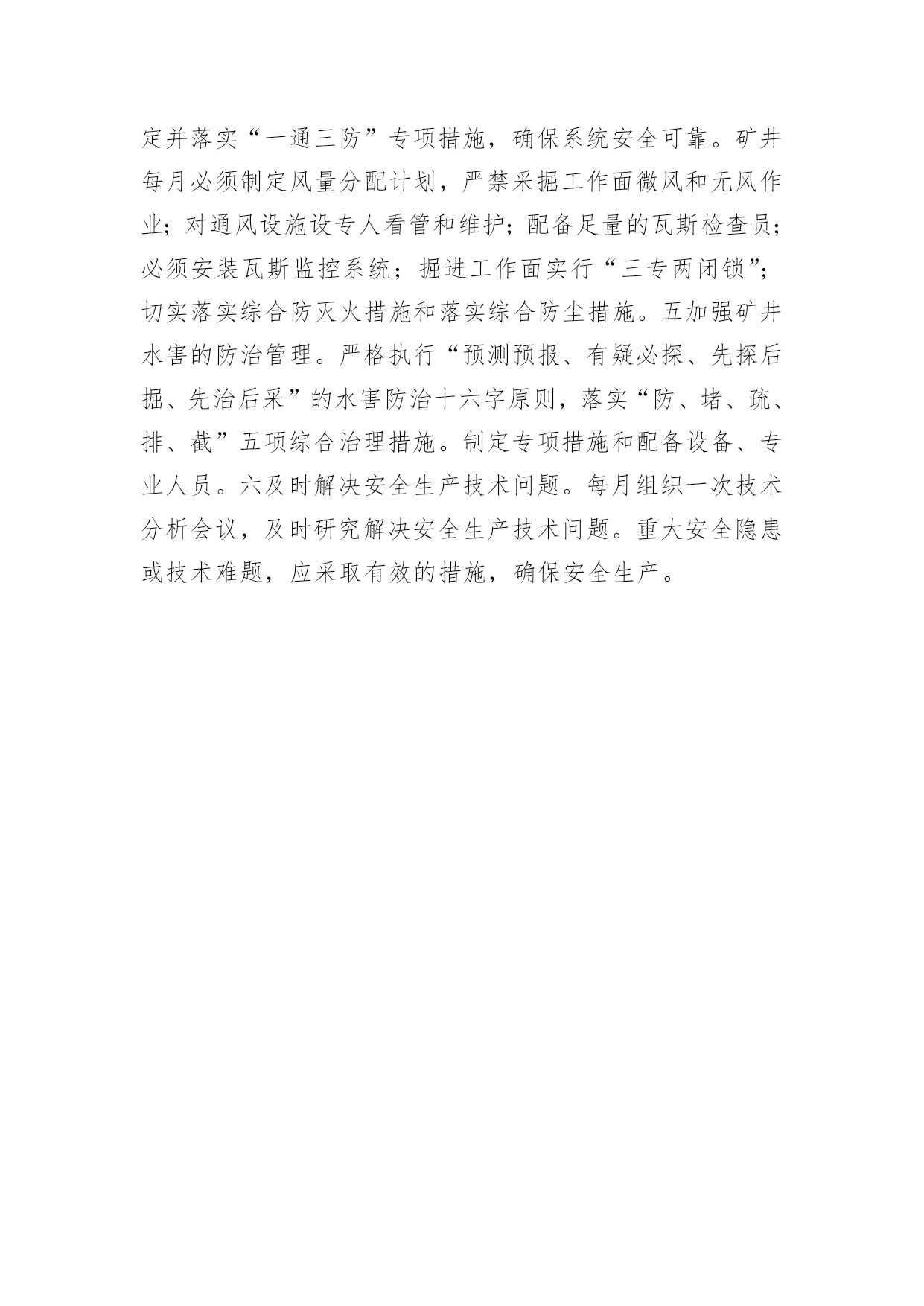 定并落实“一通三防”专项措施，确保系统安全可靠。矿井每月必须制定风量分配计划，严禁采掘工作面微风和无风作业；对通风设施设专人看管和维护；配备足量的瓦斯检查员；必须安装瓦斯监控系统；掘进工作面实行“三专两闭锁”；切实落实综合防灭火措施和落实综合防尘措施。五加强矿井水害的防治管理。严格执行“预测预报、有疑必探、先探后掘、先治后采”的水害防治十六字原则，落实“防、堵、疏、排、截”五项综合治理措施。制定专项措施和配备设备、专业人员。六及时解决安全生产技术问题。每月组织一次技术分析会议，及时研究解决安全生产技术问题。重大安全隐患或技术难题，应采取有效的措施，确保安全生产。